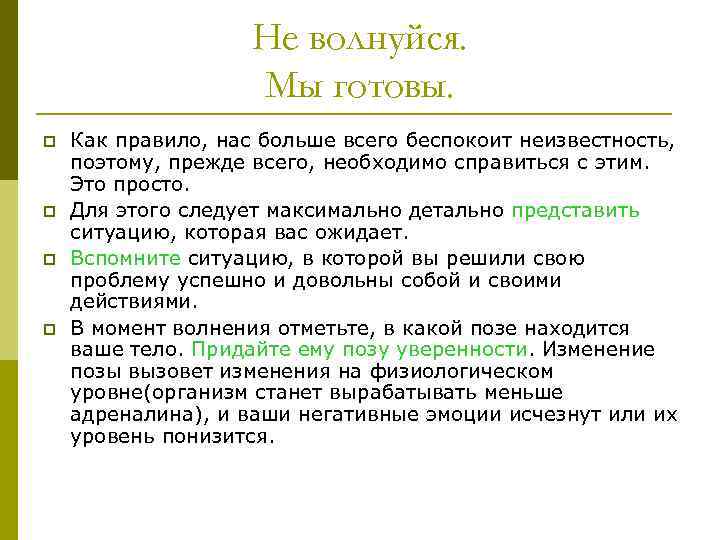 Не волнуйся.
Мы готовы.

Как правило, нас больше всего беспокоит неизвестность, поэтому, прежде всего, необходимо справиться с этим. Это просто.

Для этого следует максимально детально представить ситуацию, которая вас ожидает.

Вспомните ситуацию, в которой вы решили свою проблему успешно и довольны собой и своими действиями.

В момент волнения отметьте, в какой позе находится ваше тело. Придайте ему позу уверенности. Изменение позы вызовет изменения на физиологическом уровне(организм станет вырабатывать меньше адреналина), и ваши негативные эмоции исчезнут или их уровень понизится.